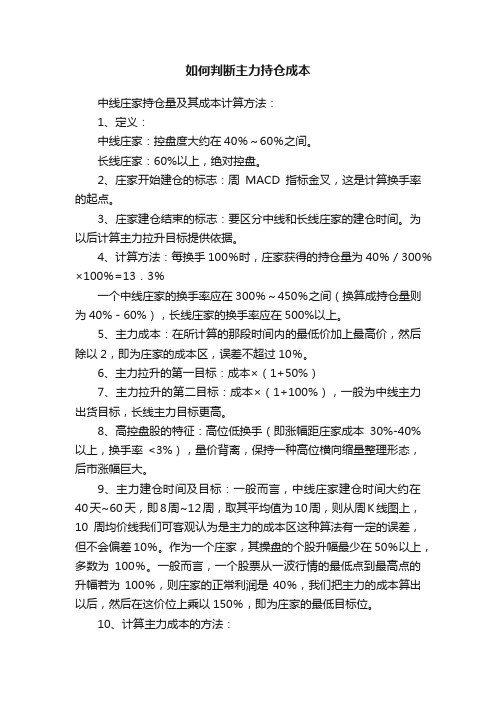 如何判断主力持仓成本

中线庄家持仓量及其成本计算方法：

1、定义：

中线庄家：控盘度大约在 40%～60%之间。

长线庄家：60%以上，绝对控盘。

2、庄家开始建仓的标志：周 MACD 指标金叉，这是计算换手率的起点。

3、庄家建仓结束的标志：要区分中线和长线庄家的建仓时间。为以后计算主力拉升目标提供依据。

4、计算方法：每换手 100%时，庄家获得的持仓量为 40%／300%×100%=13．3%

一个中线庄家的换手率应在 300%～450%之间（换算成持仓量则为 40%－60%），长线庄家的换手率应在 500%以上。

5、主力成本：在所计算的那段时间内的最低价加上最高价，然后除以 2，即为庄家的成本区，误差不超过 10%。

6、主力拉升的第一目标：成本×（1+50%）

7、主力拉升的第二目标：成本×（1+100%），一般为中线主力出货目标，长线主力目标更高。

8、高控盘股的特征：高位低换手（即涨幅距庄家成本 30%-40%以上，换手率 <3%），量价背离，保持一种高位横向缩量整理形态，后市涨幅巨大。

9、主力建仓时间及目标：一般而言，中线庄家建仓时间大约在 40天~60天，即8周~12周，取其平均值为10周，则从周K线图上，10 周均价线我们可客观认为是主力的成本区这种算法有一定的误差，但不会偏差 10%。作为一个庄家，其操盘的个股升幅最少在 50%以上，多数为 100%。一般而言，一个股票从一波行情的最低点到最高点的升幅若为 100%，则庄家的正常利润是 40%，我们把主力的成本算出以后，然后在这价位上乘以 150%，即为庄家的最低目标位。

10、计算主力成本的方法：